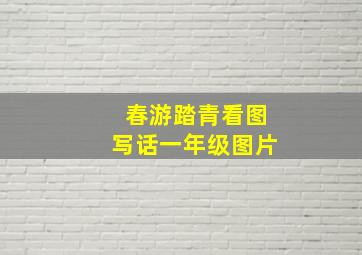 春游踏青看图写话一年级图片